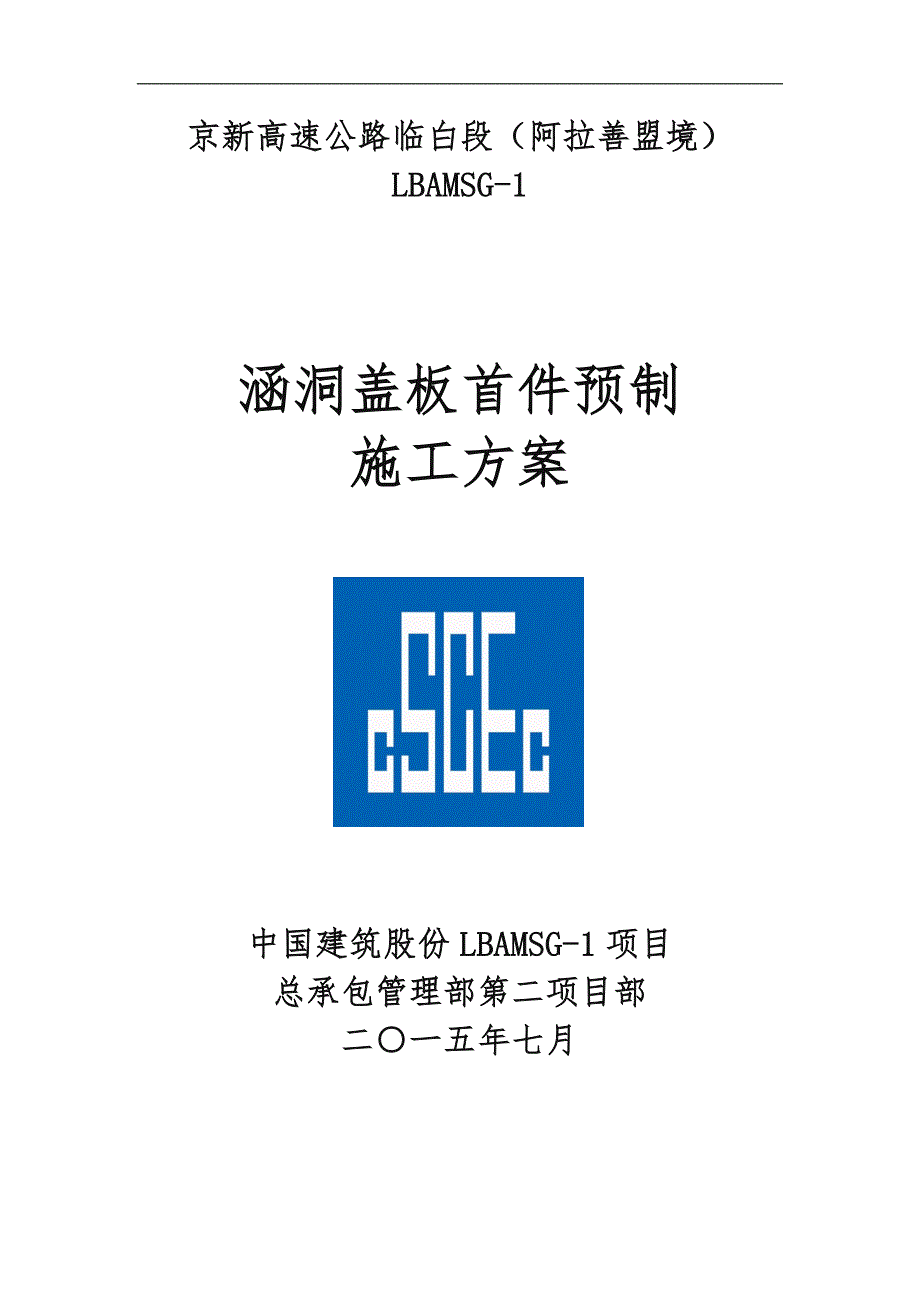 京新高速公路临白段（阿拉善盟境）
LBAMSG-1

涵洞盖板首件预制
施工方案

cSCEc

中国建筑股份 LBAMSG-1 项目
总承包管理部第二项目部
二〇一五年七月